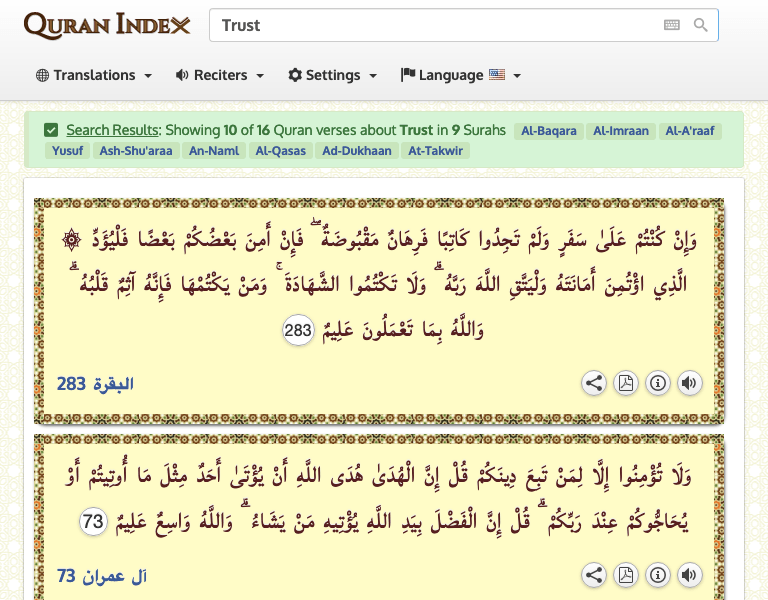 QURAN INDEX

Trust

Translations Reciters Settings Language

Search Results: Showing 10 of 16 Quran verses about Trust in 9 Surahs Al-Baqara Al-Imraan Al-A'raaf Yusuf Ash-Shu'araa An-Naml Al-Qasas Ad-Dukhaan At-Takwir

وَإِنْ كُنْتُمْ عَلَىٰ سَفَرٍ وَلَمْ تَجِدُوا كَاتِبًا فَرِهَانٌ مَقْبُوضَةٌ ۖ فَإِنْ أَمِنَ بَعْضُكُمْ بَعْضًا فَلْيُؤَدِّ الَّذِي اؤْتُمِنَ أَمَانَتَهُ وَلْيَتَّقِ اللَّهَ رَبَّهُ ۗ وَلَا تَكْتُمُوا الشَّهَادَةَ ۚ وَمَنْ يَكْتُمْهَا فَإِنَّهُ آثِمٌ قَلْبُهُ ۗ وَاللَّهُ بِمَا تَعْمَلُونَ عَلِيمٌ 283

البقرة 283

وَلَا تُؤْمِنُوا إِلَّا لِمَنْ تَبِعَ دِينَكُمْ قُلْ إِنَّ الْهُدَىٰ هُدَى اللَّهِ أَنْ يُؤْتَىٰ أَحَدٌ مِثْلَ مَا أُوتِيتُمْ أَوْ يُحَاجُّوكُمْ عِنْدَ رَبِّكُمْ ۗ قُلْ إِنَّ الْفَضْلَ بِيَدِ اللَّهِ يُؤْتِيهِ مَنْ يَشَاءُ ۗ وَاللَّهُ وَاسِعٌ عَلِيمٌ 73

آل عمران 73